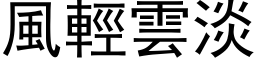 風輕雲淡